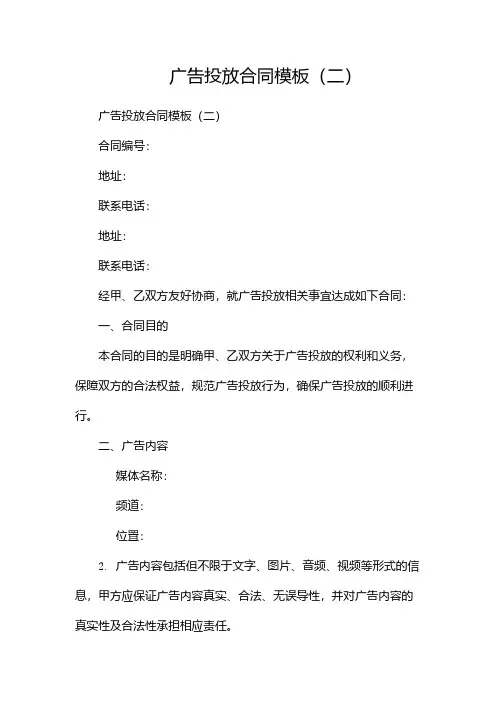 广告投放合同模板（二）

广告投放合同模板（二）

合同编号：

地址：

联系电话：

地址：

联系电话：

经甲、乙双方友好协商，就广告投放相关事宜达成如下合同：

一、合同目的

本合同的目的是明确甲、乙双方关于广告投放的权利和义务，保障双方的合法权益，规范广告投放行为，确保广告投放的顺利进行。

二、广告内容

媒体名称：

频道：

位置：

2. 广告内容包括但不限于文字、图片、音频、视频等形式的信息，甲方应保证广告内容真实、合法、无误导性，并对广告内容的真实性及合法性承担相应责任。